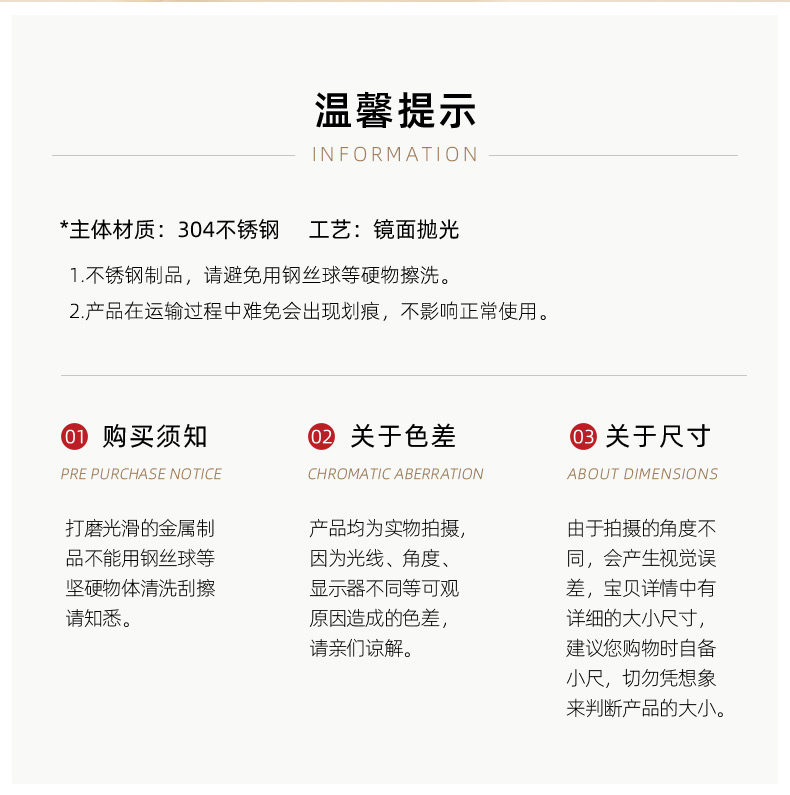 温馨提示

INFORMATION

*主体材质：304不锈钢　工艺：镜面抛光

1.不锈钢制品，请避免用钢丝球等硬物擦洗。

2.产品在运输过程中难免会出现划痕，不影响正常使用。

01 购买须知

PRE PURCHASE NOTICE

打磨光滑的金属制品不能用钢丝球等坚硬物体清洗刮擦请知悉。

02 关于色差

CHROMATIC ABERRATION

产品均为实物拍摄，因为光线、角度、显示器不同等可观原因造成的色差，请亲们谅解。

03 关于尺寸

ABOUT DIMENSIONS

由于拍摄的角度不同，会产生视觉误差，宝贝详情中有详细的大小尺寸，建议您购物时自备小尺，切勿凭想象来判断产品的大小。